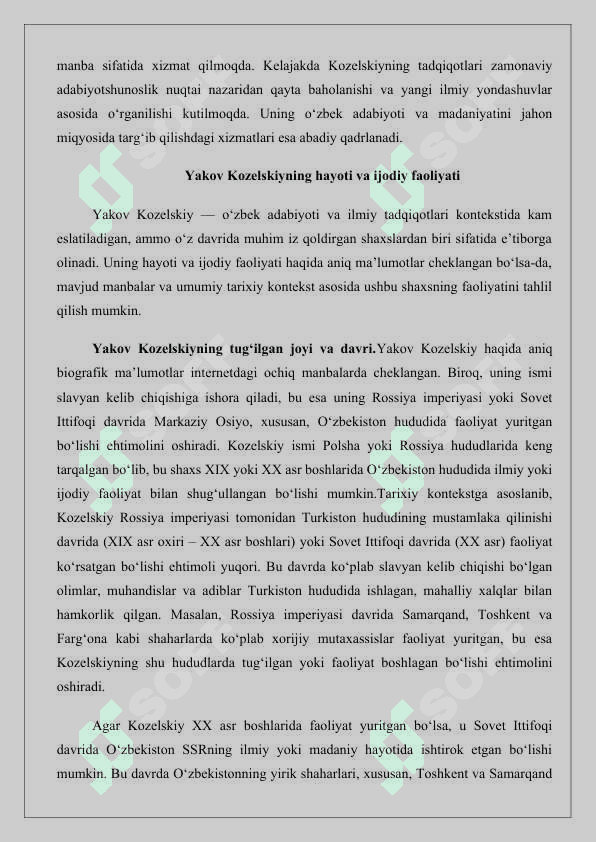 manba sifatida xizmat qilmoqda. Kelajakda Kozelskiyning tadqiqotlari zamonaviy adabiyotshunoslik nuqtai nazaridan qayta baholanishi va yangi ilmiy yondashuvlar asosida o‘rganilishi kutilmoqda. Uning o‘zbek adabiyoti va madaniyatini jahon miqyosida targ‘ib qilishdagi xizmatlari esa abadiy qadrlanadi.

Yakov Kozelskiyning hayoti va ijodiy faoliyati

Yakov Kozelskiy — o‘zbek adabiyoti va ilmiy tadqiqotlari kontekstida kam eslatiladigan, ammo o‘z davrida muhim iz qoldirgan shaxslardan biri sifatida e’tiborga olinadi. Uning hayoti va ijodiy faoliyati haqida aniq ma’lumotlar cheklangan bo‘lsa-da, mavjud manbalar va umumiy tarixiy kontekst asosida ushbu shaxsning faoliyatini tahlil qilish mumkin.

Yakov Kozelskiyning tug‘ilgan joyi va davri.Yakov Kozelskiy haqida aniq biografik ma’lumotlar internetdagi ochiq manbalarda cheklangan. Biroq, uning ismi slavyan kelib chiqishiga ishora qiladi, bu esa uning Rossiya imperiyasi yoki Sovet Ittifoqi davrida Markaziy Osiyo, xususan, O‘zbekiston hududida faoliyat yuritgan bo‘lishi ehtimolini oshiradi. Kozelskiy ismi Polsha yoki Rossiya hududlarida keng tarqalgan bo‘lib, bu shaxs XIX yoki XX asr boshlarida O‘zbekiston hududida ilmiy yoki ijodiy faoliyat bilan shug‘ullangan bo‘lishi mumkin.Tarixiy kontekstga asoslanib, Kozelskiy Rossiya imperiyasi tomonidan Turkiston hududining mustamlaka qilinishi davrida (XIX asr oxiri – XX asr boshlari) yoki Sovet Ittifoqi davrida (XX asr) faoliyat ko‘rsatgan bo‘lishi ehtimoli yuqori. Bu davrda ko‘plab slavyan kelib chiqishi bo‘lgan olimlar, muhandislar va adiblar Turkiston hududida ishlagan, mahalliy xalqlar bilan hamkorlik qilgan. Masalan, Rossiya imperiyasi davrida Samarqand, Toshkent va Farg‘ona kabi shaharlarda ko‘plab xorijiy mutaxassislar faoliyat yuritgan, bu esa Kozelskiyning shu hududlarda tug‘ilgan yoki faoliyat boshlagan bo‘lishi ehtimolini oshiradi.

Agar Kozelskiy XX asr boshlarida faoliyat yuritgan bo‘lsa, u Sovet Ittifoqi davrida O‘zbekiston SSRning ilmiy yoki madaniy hayotida ishtirok etgan bo‘lishi mumkin. Bu davrda O‘zbekistonning yirik shaharlari, xususan, Toshkent va Samarqand